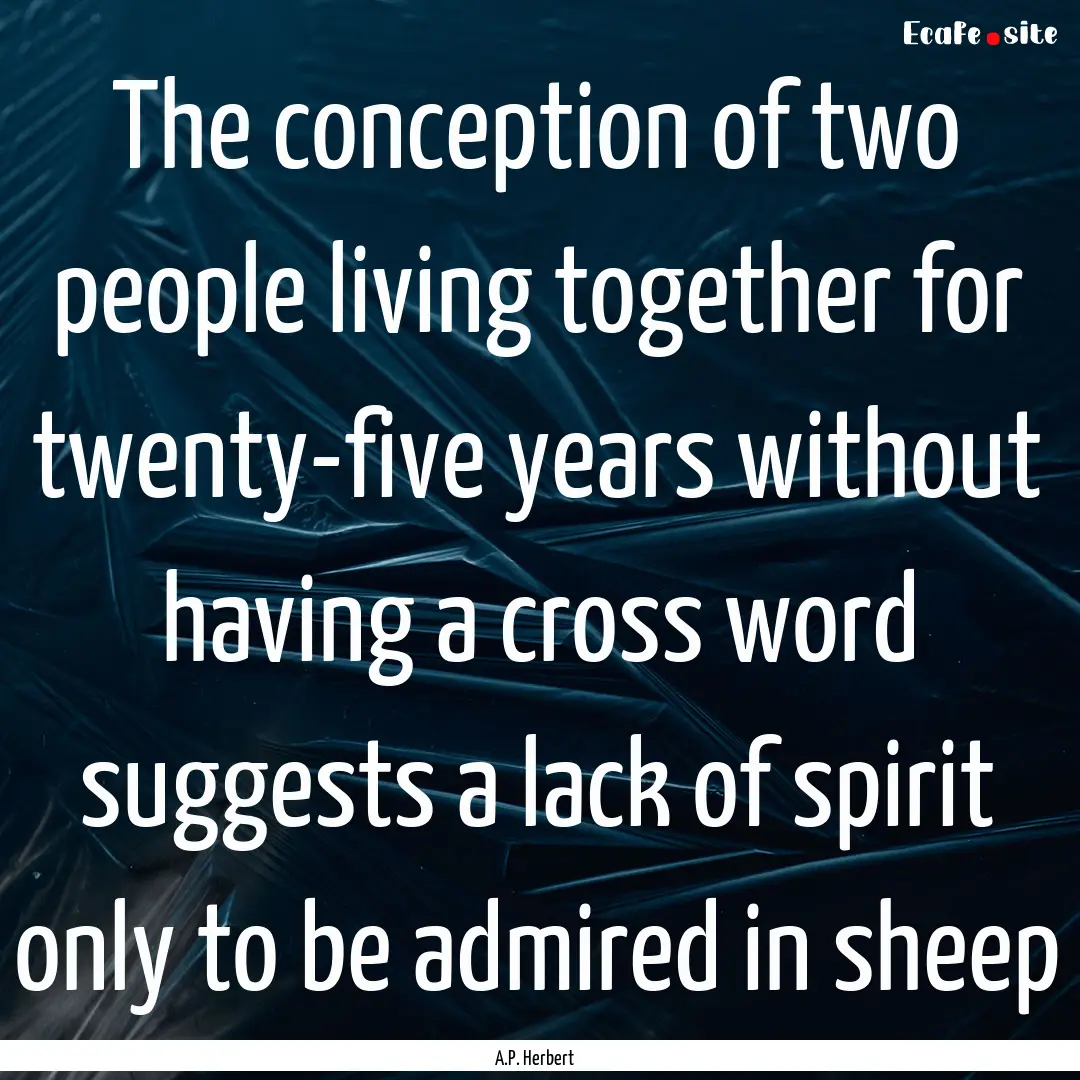 EcaFe.site

The conception of two people living together for twenty-five years without having a cross word suggests a lack of spirit only to be admired in sheep

A.P. Herbert